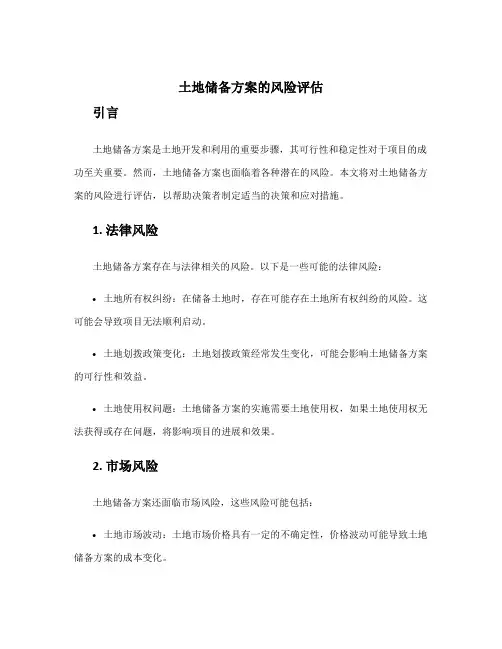 土地储备方案的风险评估

引言

土地储备方案是土地开发和利用的重要步骤，其可行性和稳定性对于项目的成功至关重要。然而，土地储备方案也面临着各种潜在的风险。本文将对土地储备方案的风险进行评估，以帮助决策者制定适当的决策和应对措施。

1. 法律风险

土地储备方案存在与法律相关的风险。以下是一些可能的法律风险：

• 土地所有权纠纷：在储备土地时，存在可能存在土地所有权纠纷的风险。这可能会导致项目无法顺利启动。

• 土地划拨政策变化：土地划拨政策经常发生变化，可能会影响土地储备方案的可行性和效益。

• 土地使用权问题：土地储备方案的实施需要土地使用权，如果土地使用权无法获得或存在问题，将影响项目的进展和效果。

2. 市场风险

土地储备方案还面临市场风险，这些风险可能包括：

• 土地市场波动：土地市场价格具有一定的不确定性，价格波动可能导致土地储备方案的成本变化。